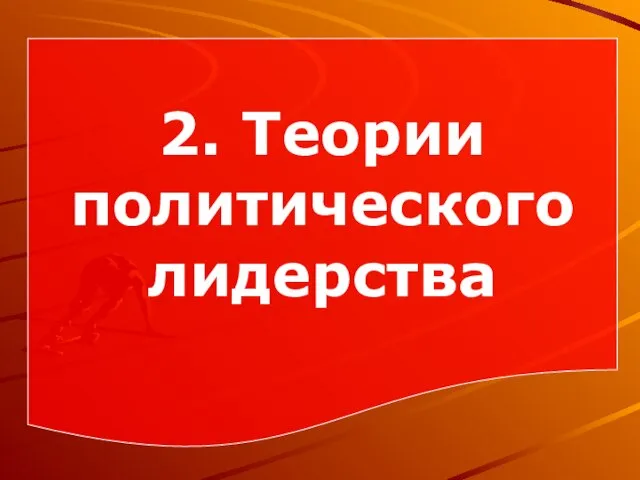 2. Теории политического лидерства